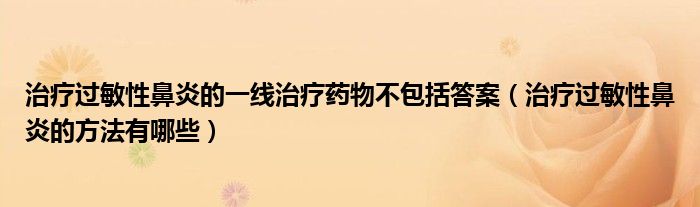 治疗过敏性鼻炎的一线治疗药物不包括答案（治疗过敏性鼻炎的方法有哪些）